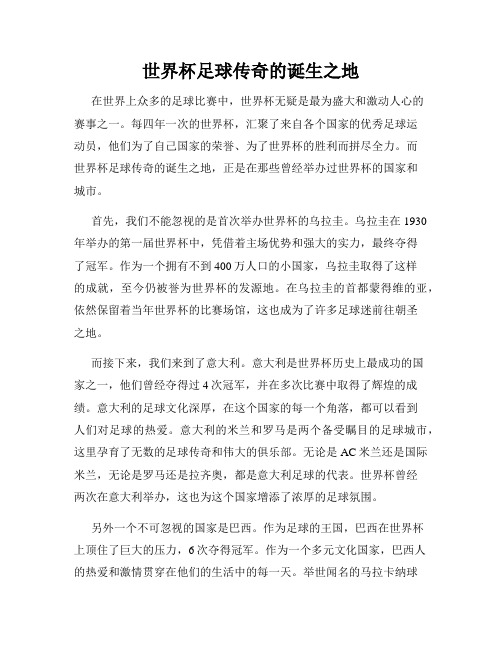 世界杯足球传奇的诞生之地

在世界上众多的足球比赛中，世界杯无疑是最为盛大和激动人心的赛事之一。每四年一次的世界杯，汇聚了来自各个国家的优秀足球运动员，他们为了自己国家的荣誉、为了世界杯的胜利而拼尽全力。而世界杯足球传奇的诞生之地，正是在那些曾经举办过世界杯的国家和城市。

首先，我们不能忽视的是首次举办世界杯的乌拉圭。乌拉圭在1930年举办的第一届世界杯中，凭借着主场优势和强大的实力，最终夺得了冠军。作为一个拥有不到400万人口的小国家，乌拉圭取得了这样的成就，至今仍被誉为世界杯的发源地。在乌拉圭的首都蒙得维的亚，依然保留着当年世界杯的比赛场馆，这也成为了许多足球迷前往朝圣之地。

而接下来，我们来到了意大利。意大利是世界杯历史上最成功的国家之一，他们曾经夺得过4次冠军，并在多次比赛中取得了辉煌的成绩。意大利的足球文化深厚，在这个国家的每一个角落，都可以看到人们对足球的热爱。意大利的米兰和罗马是两个备受瞩目的足球城市，这里孕育了无数的足球传奇和伟大的俱乐部。无论是AC米兰还是国际米兰，无论是罗马还是拉齐奥，都是意大利足球的代表。世界杯曾经两次在意大利举办，这也为这个国家增添了浓厚的足球氛围。

另外一个不可忽视的国家是巴西。作为足球的王国，巴西在世界杯上顶住了巨大的压力，6次夺得冠军。作为一个多元文化国家，巴西人的热爱和激情贯穿在他们的生活中的每一天。举世闻名的马拉卡纳球